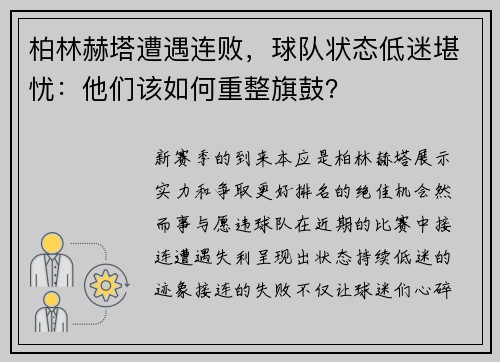 柏林赫塔遭遇连败，球队状态低迷堪忧：他们该如何重整旗鼓?

新赛季的到来本应是柏林赫塔展示实力和争取更好排名的绝佳机会然而事与愿违球队在近期的比赛中接连遭遇失利呈现出状态持续低迷的迹象接连的失败不仅让球迷们心碎